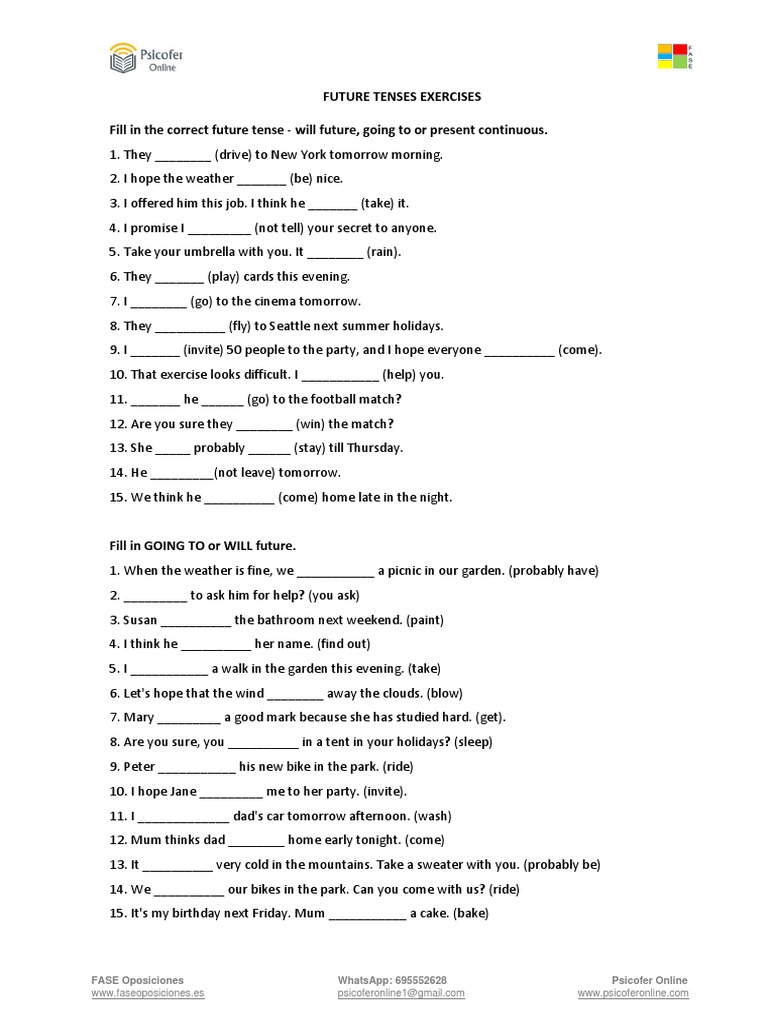 Psicofer Online

FASE

FUTURE TENSES EXERCISES

Fill in the correct future tense - will future, going to or present continuous.

1. They ________ (drive) to New York tomorrow morning.
2. I hope the weather _______ (be) nice.
3. I offered him this job. I think he _______ (take) it.
4. I promise I _________ (not tell) your secret to anyone.
5. Take your umbrella with you. It ________ (rain).
6. They _______ (play) cards this evening.
7. I ________ (go) to the cinema tomorrow.
8. They __________ (fly) to Seattle next summer holidays.
9. I _______ (invite) 50 people to the party, and I hope everyone __________ (come).
10. That exercise looks difficult. I ___________ (help) you.
11. _______ he ______ (go) to the football match?
12. Are you sure they ________ (win) the match?
13. She _____ probably ______ (stay) till Thursday.
14. He _________(not leave) tomorrow.
15. We think he __________ (come) home late in the night.

Fill in GOING TO or WILL future.

1. When the weather is fine, we ___________ a picnic in our garden. (probably have)
2. _________ to ask him for help? (you ask)
3. Susan __________ the bathroom next weekend. (paint)
4. I think he __________ her name. (find out)
5. I ___________ a walk in the garden this evening. (take)
6. Let's hope that the wind ________ away the clouds. (blow)
7. Mary _________ a good mark because she has studied hard. (get).
8. Are you sure, you __________ in a tent in your holidays? (sleep)
9. Peter ___________ his new bike in the park. (ride)
10. I hope Jane _________ me to her party. (invite).
11. I _____________ dad's car tomorrow afternoon. (wash)
12. Mum thinks dad ________ home early tonight. (come)
13. It __________ very cold in the mountains. Take a sweater with you. (probably be)
14. We __________ our bikes in the park. Can you come with us? (ride)
15. It's my birthday next Friday. Mum ___________ a cake. (bake)

FASE Oposiciones
www.faseoposiciones.es

WhatsApp: 695552628
psicoferonline1@gmail.com

Psicofer Online
www.psicoferonline.com